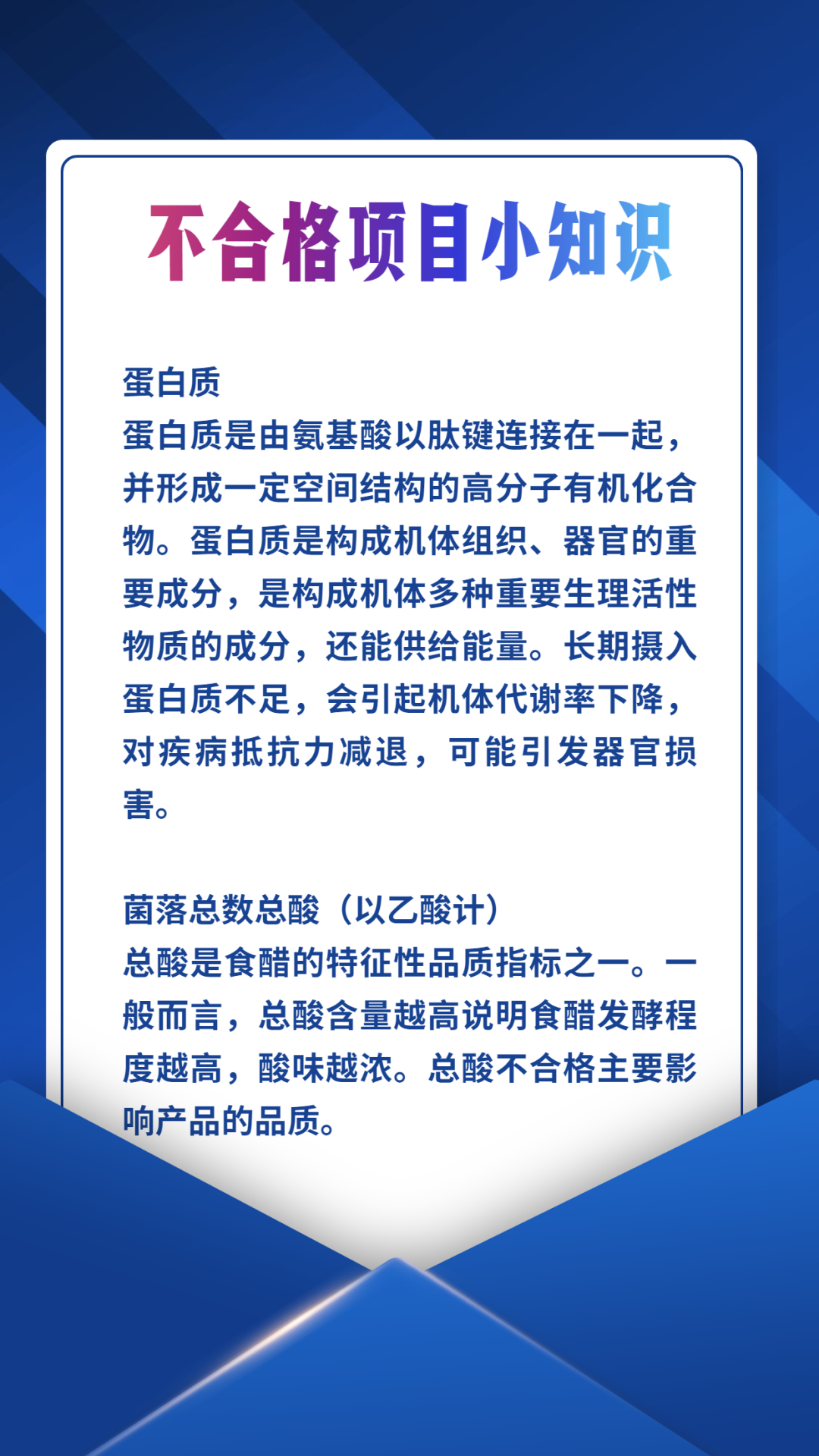 不合格项目小知识

蛋白质

蛋白质是由氨基酸以肽键连接在一起，并形成一定空间结构的高分子有机化合物。蛋白质是构成机体组织、器官的重要成分，是构成机体多种重要生理活性物质的成分，还能供给能量。长期摄入蛋白质不足，会引起机体代谢率下降，对疾病抵抗力减退，可能引发器官损害。

菌落总数总酸（以乙酸计）

总酸是食醋的特征性品质指标之一。一般而言，总酸含量越高说明食醋发酵程度越高，酸味越浓。总酸不合格主要影响产品的品质。